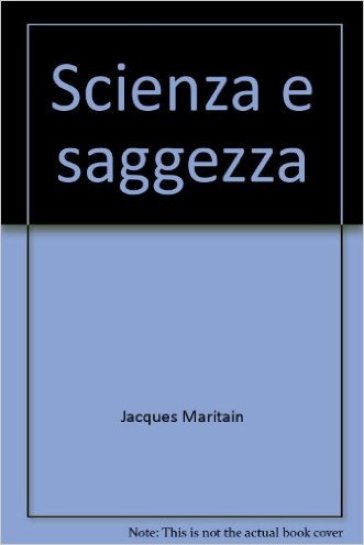 Scienza e saggezza

Jacques Maritain

Note: This is not the actual book cover